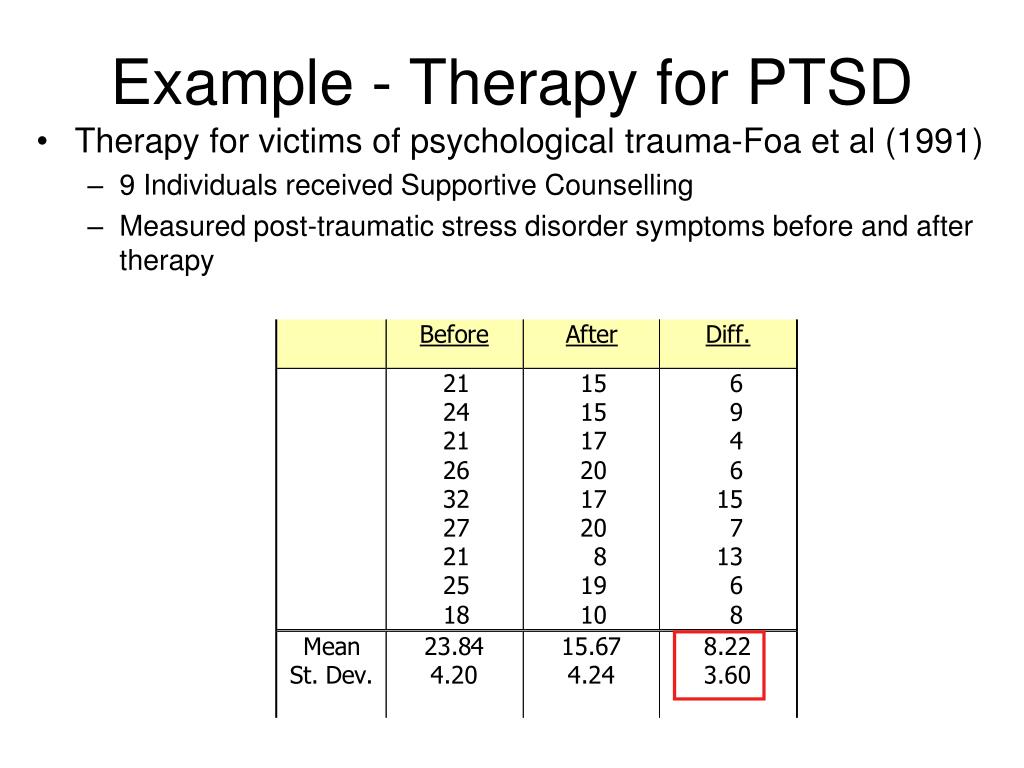 Example - Therapy for PTSD

• Therapy for victims of psychological trauma-Foa et al (1991)
  – 9 Individuals received Supportive Counselling
  – Measured post-traumatic stress disorder symptoms before and after therapy

| | Before | After | Diff. |
|---|---|---|---|
| | 21 | 15 | 6 |
| | 24 | 15 | 9 |
| | 21 | 17 | 4 |
| | 26 | 20 | 6 |
| | 32 | 17 | 15 |
| | 27 | 20 | 7 |
| | 21 | 8 | 13 |
| | 25 | 19 | 6 |
| | 18 | 10 | 8 |
| Mean | 23.84 | 15.67 | 8.22 |
| St. Dev. | 4.20 | 4.24 | 3.60 |